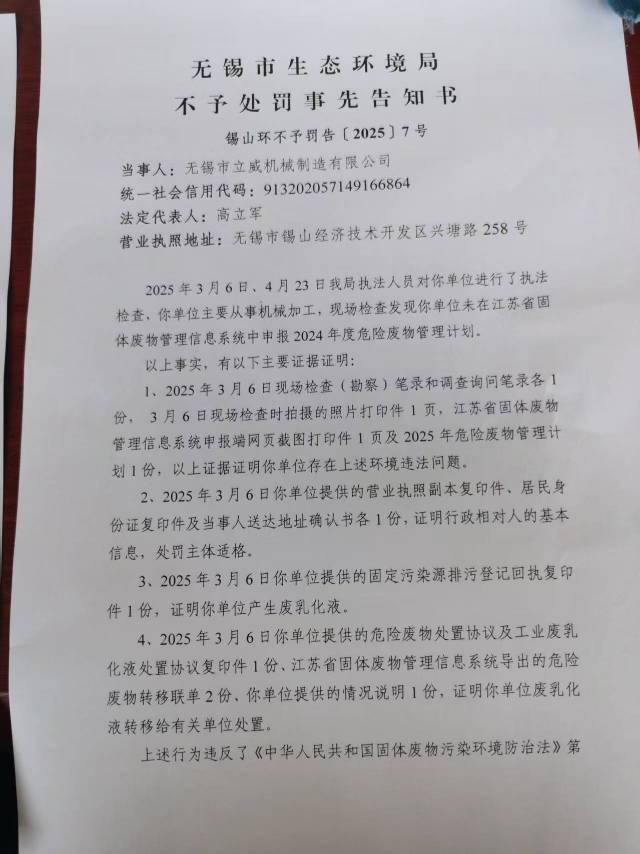 无锡市生态环境局
不予处罚事先告知书

锡山环不予罚告〔2025〕7号

当事人：无锡市立威机械制造有限公司
统一社会信用代码：913202057149166864
法定代表人：高立军
营业执照地址：无锡市锡山经济技术开发区兴塘路258号

2025年3月6日、4月23日我局执法人员对你单位进行了执法检查，你单位主要从事机械加工，现场检查发现你单位未在江苏省固体废物管理信息系统中申报2024年度危险废物管理计划。

以上事实，有以下主要证据证明：

1、2025年3月6日现场检查（勘察）笔录和调查询问笔录各1份，3月6日现场检查时拍摄的照片打印件1页，江苏省固体废物管理信息系统申报端网页截图打印件1页及2025年危险废物管理计划1份，以上证据证明你单位存在上述环境违法问题。

2、2025年3月6日你单位提供的营业执照副本复印件、居民身份证复印件及当事人送达地址确认书各1份，证明行政相对人的基本信息，处罚主体适格。

3、2025年3月6日你单位提供的固定污染源排污登记回执复印件1份，证明你单位产生废乳化液。

4、2025年3月6日你单位提供的危险废物处置协议及工业废乳化液处置协议复印件1份、江苏省固体废物管理信息系统导出的危险废物转移联单2份、你单位提供的情况说明1份，证明你单位废乳化液转移给有关单位处置。

上述行为违反了《中华人民共和国固体废物污染环境防治法》第